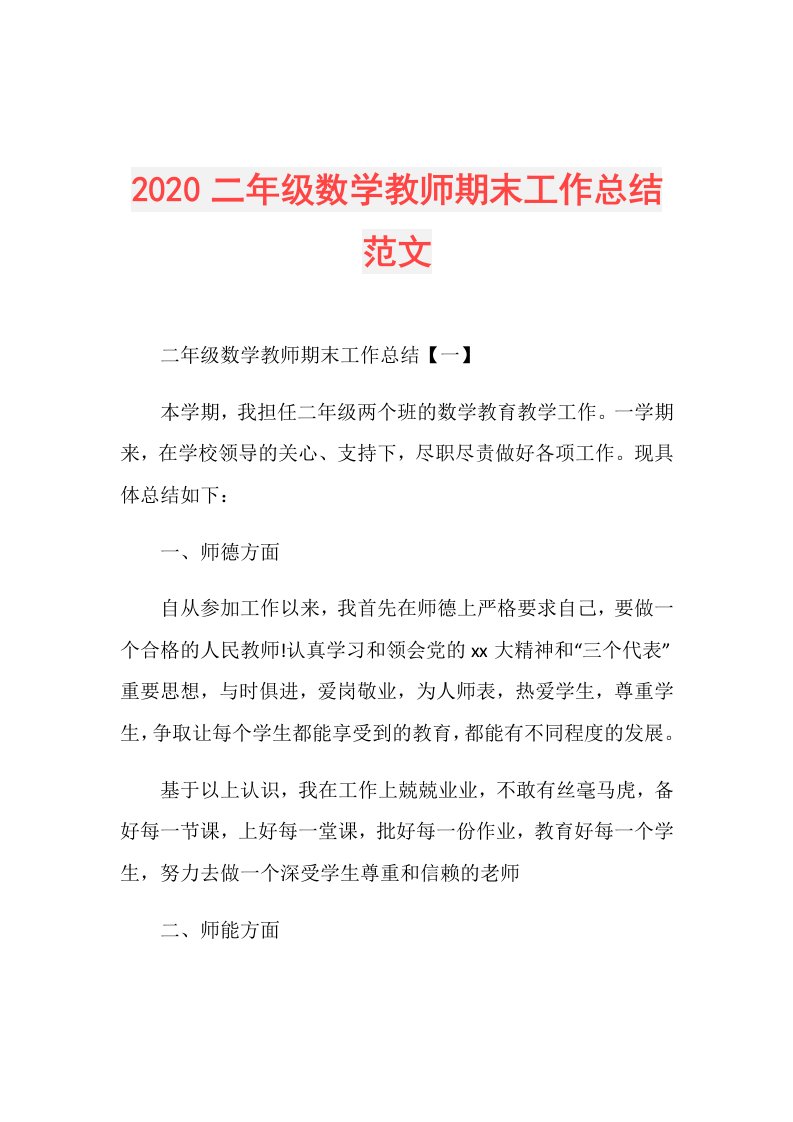 2020 二年级数学教师期末工作总结范文

二年级数学教师期末工作总结【一】

本学期，我担任二年级两个班的数学教育教学工作。一学期来，在学校领导的关心、支持下，尽职尽责做好各项工作。现具体总结如下：

一、师德方面

自从参加工作以来，我首先在师德上严格要求自己，要做一个合格的人民教师!认真学习和领会党的 xx 大精神和“三个代表”重要思想，与时俱进，爱岗敬业，为人师表，热爱学生，尊重学生，争取让每个学生都能享受到的教育，都能有不同程度的发展。

基于以上认识，我在工作上兢兢业业，不敢有丝毫马虎，备好每一节课，上好每一堂课，批好每一份作业，教育好每一个学生，努力去做一个深受学生尊重和信赖的老师

二、师能方面